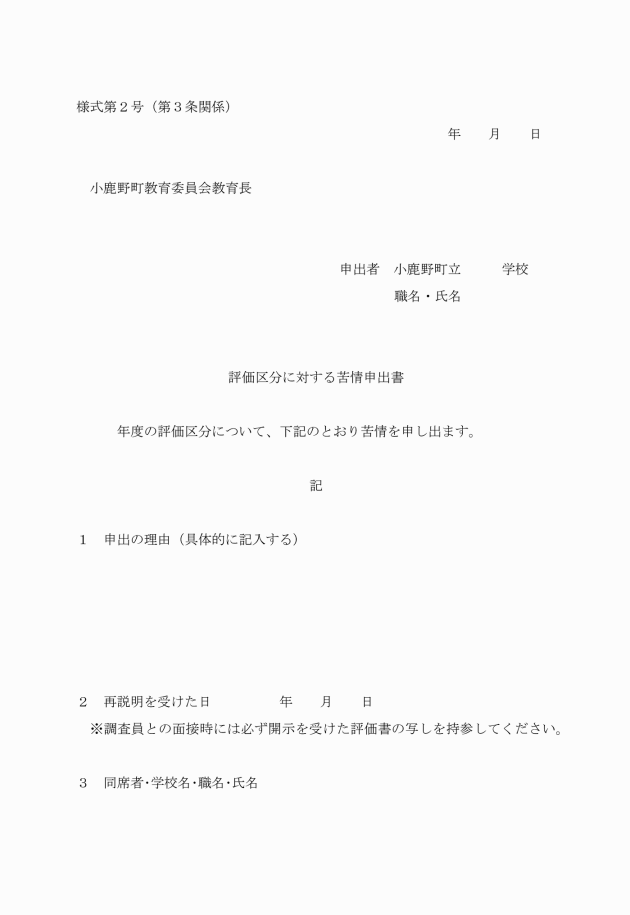 様式第２号（第３条関係）

年　　月　　日

小鹿野町教育委員会教育長

申出者　小鹿野町立　　　学校

職名・氏名

評価区分に対する苦情申出書

年度の評価区分について、下記のとおり苦情を申し出ます。

記

１　申出の理由（具体的に記入する）

２　再説明を受けた日　　　　　年　　月　　日

※調査員との面接時には必ず開示を受けた評価書の写しを持参してください。

３　同席者･学校名･職名･氏名